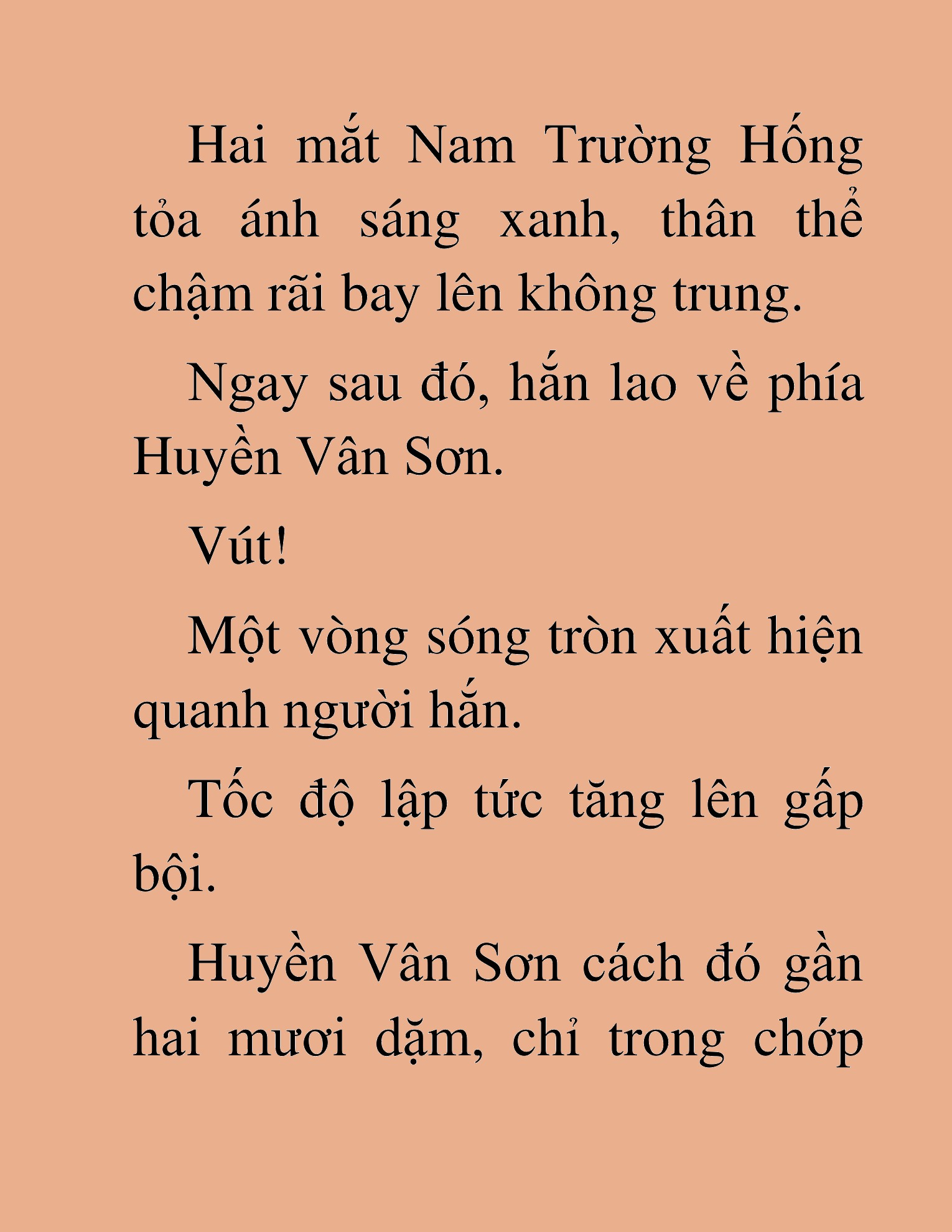 Hai mắt Nam Trường Hống tỏa ánh sáng xanh, thân thể chậm rãi bay lên không trung.

Ngay sau đó, hắn lao về phía Huyền Vân Sơn.

Vút!

Một vòng sóng tròn xuất hiện quanh người hắn.

Tốc độ lập tức tăng lên gấp bội.

Huyền Vân Sơn cách đó gần hai mươi dặm, chỉ trong chớp